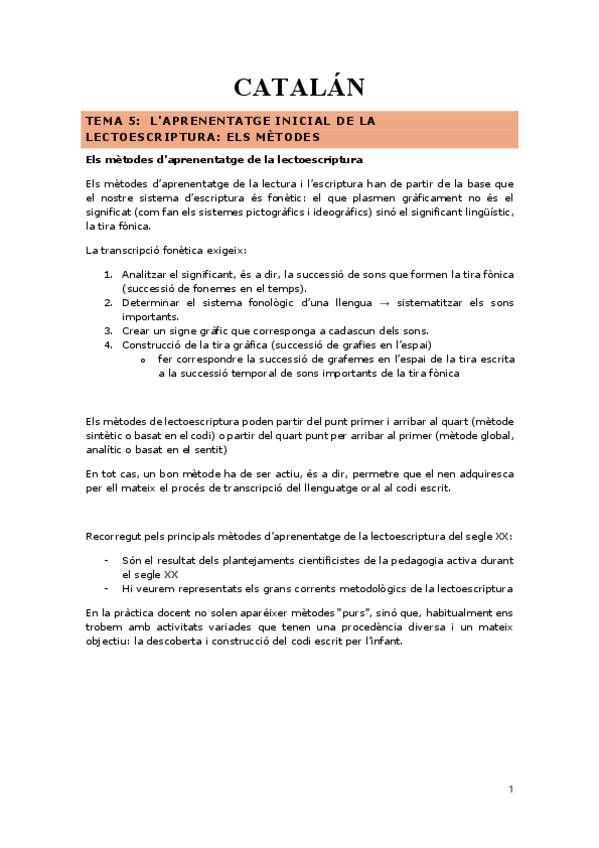 CATALÁN

TEMA 5: L'APRENENTATGE INICIAL DE LA LECTOESCRIPTURA: ELS MÈTODES

Els mètodes d'aprenentatge de la lectoescriptura

Els mètodes d'aprenentatge de la lectura i l'escriptura han de partir de la base que el nostre sistema d'escriptura és fonètic: el que plasmen gràficament no és el significat (com fan els sistemes pictogràfics i ideogràfics) sinó el significant lingüístic, la tira fònica.

La transcripció fonètica exigeix:

1. Analitzar el significant, és a dir, la successió de sons que formen la tira fònica (successió de fonemes en el temps).
2. Determinar el sistema fonològic d'una llengua → sistematitzar els sons importants.
3. Crear un signe gràfic que corresponga a cadascun dels sons.
4. Construcció de la tira gràfica (successió de grafies en l'espai)
   o fer correspondre la successió de grafemes en l'espai de la tira escrita a la successió temporal de sons importants de la tira fònica

Els mètodes de lectoescriptura poden partir del punt primer i arribar al quart (mètode sintètic o basat en el codi) o partir del quart punt per arribar al primer (mètode global, analític o basat en el sentit)

En tot cas, un bon mètode ha de ser actiu, és a dir, permetre que el nen adquiresca per ell mateix el procés de transcripció del llenguatge oral al codi escrit.

Recorregut pels principals mètodes d'aprenentatge de la lectoescriptura del segle XX:

- Són el resultat dels plantejaments cientificistes de la pedagogia activa durant el segle XX
- Hi veurem representats els grans corrents metodològics de la lectoescriptura

En la pràctica docent no solen aparéixer mètodes "purs", sinó que, habitualment ens trobem amb activitats variades que tenen una procedència diversa i un mateix objectiu: la descoberta i construcció del codi escrit per l'infant.

1